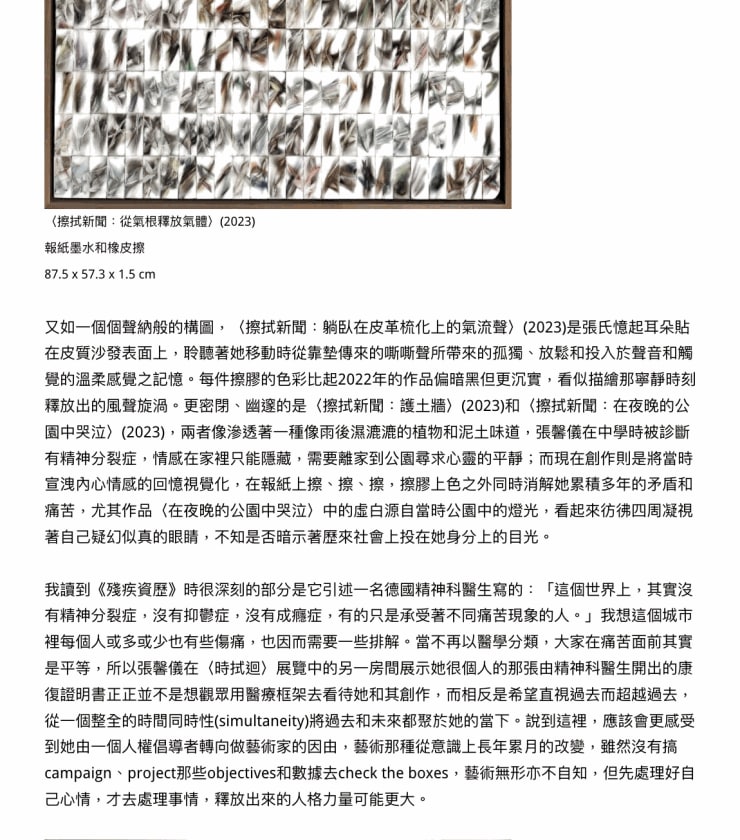 〈擦拭新聞：從氣根釋放氣體〉(2023)

報紙墨水和橡皮擦

87.5 x 57.3 x 1.5 cm

又如一個個聲納般的構圖，〈擦拭新聞：躺臥在皮革梳化上的氣流聲〉(2023)是張氏憶起耳朵貼在皮質沙發表面上，聆聽著她移動時從靠墊傳來的嘶嘶聲所帶來的孤獨、放鬆和投入於聲音和觸覺的溫柔感覺之記憶。每件擦膠的色彩比起2022年的作品偏暗黑但更沉實，看似描繪那寧靜時刻釋放出的風聲旋渦。更密閉、幽邃的是〈擦拭新聞：護土牆〉(2023)和〈擦拭新聞：在夜晚的公園中哭泣〉(2023)，兩者像滲透著一種像雨後濕漉漉的植物和泥土味道，張馨儀在中學時被診斷有精神分裂症，情感在家裡只能隱藏，需要離家到公園尋求心靈的平靜；而現在創作則是將當時宣洩內心情感的回憶視覺化，在報紙上擦、擦、擦，擦膠上色之外同時消解她累積多年的矛盾和痛苦，尤其作品〈在夜晚的公園中哭泣〉中的虛白源自當時公園中的燈光，看起來彷彿四周凝視著自己疑幻似真的眼睛，不知是否暗示著歷來社會上投在她身分上的目光。

我讀到《殘疾資歷》時很深刻的部分是它引述一名德國精神科醫生寫的：「這個世界上，其實沒有精神分裂症，沒有抑鬱症，沒有成癮症，有的只是承受著不同痛苦現象的人。」我想這個城市裡每個人或多或少也有些傷痛，也因而需要一些排解。當不再以醫學分類，大家在痛苦面前其實是平等，所以張馨儀在〈時拭迴〉展覽中的另一房間展示她很個人的那張由精神科醫生開出的康復證明書正正並不是想觀眾用醫療框架去看待她和其創作，而相反是希望直視過去而超越過去，從一個整全的時間同時性(simultaneity)將過去和未來都聚於她的當下。說到這裡，應該會更感受到她由一個人權倡導者轉向做藝術家的因由，藝術那種從意識上長年累月的改變，雖然沒有搞campaign、project那些objectives和數據去check the boxes，藝術無形亦不自知，但先處理好自己心情，才去處理事情，釋放出來的人格力量可能更大。